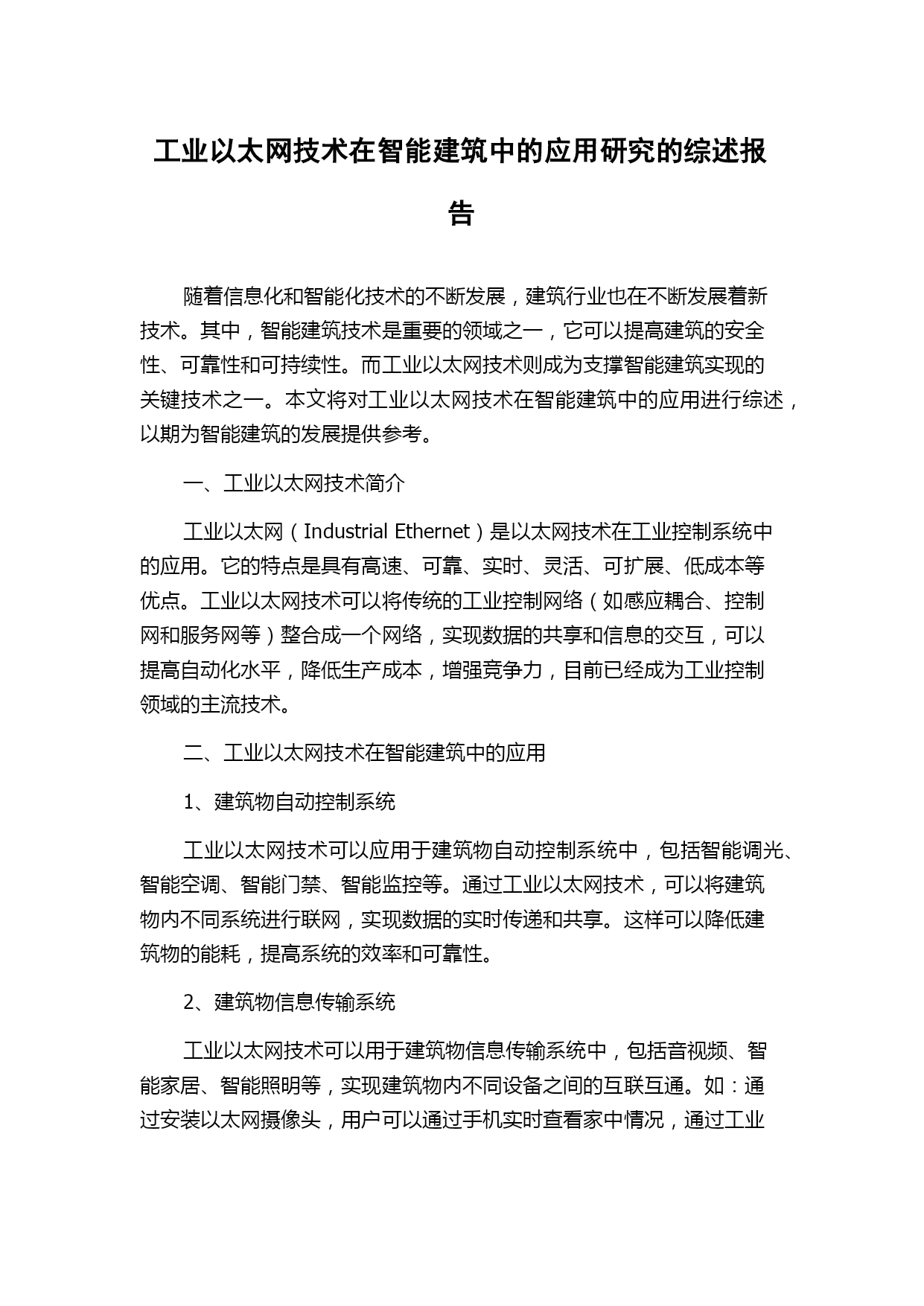 工业以太网技术在智能建筑中的应用研究的综述报告

随着信息化和智能化技术的不断发展，建筑行业也在不断发展着新技术。其中，智能建筑技术是重要的领域之一，它可以提高建筑的安全性、可靠性和可持续性。而工业以太网技术则成为支撑智能建筑实现的关键技术之一。本文将对工业以太网技术在智能建筑中的应用进行综述，以期为智能建筑的发展提供参考。

一、工业以太网技术简介

工业以太网（Industrial Ethernet）是以太网技术在工业控制系统中的应用。它的特点是具有高速、可靠、实时、灵活、可扩展、低成本等优点。工业以太网技术可以将传统的工业控制网络（如感应耦合、控制网和服务网等）整合成一个网络，实现数据的共享和信息的交互，可以提高自动化水平，降低生产成本，增强竞争力，目前已经成为工业控制领域的主流技术。

二、工业以太网技术在智能建筑中的应用

1、建筑物自动控制系统

工业以太网技术可以应用于建筑物自动控制系统中，包括智能调光、智能空调、智能门禁、智能监控等。通过工业以太网技术，可以将建筑物内不同系统进行联网，实现数据的实时传递和共享。这样可以降低建筑物的能耗，提高系统的效率和可靠性。

2、建筑物信息传输系统

工业以太网技术可以用于建筑物信息传输系统中，包括音视频、智能家居、智能照明等，实现建筑物内不同设备之间的互联互通。如：通过安装以太网摄像头，用户可以通过手机实时查看家中情况，通过工业